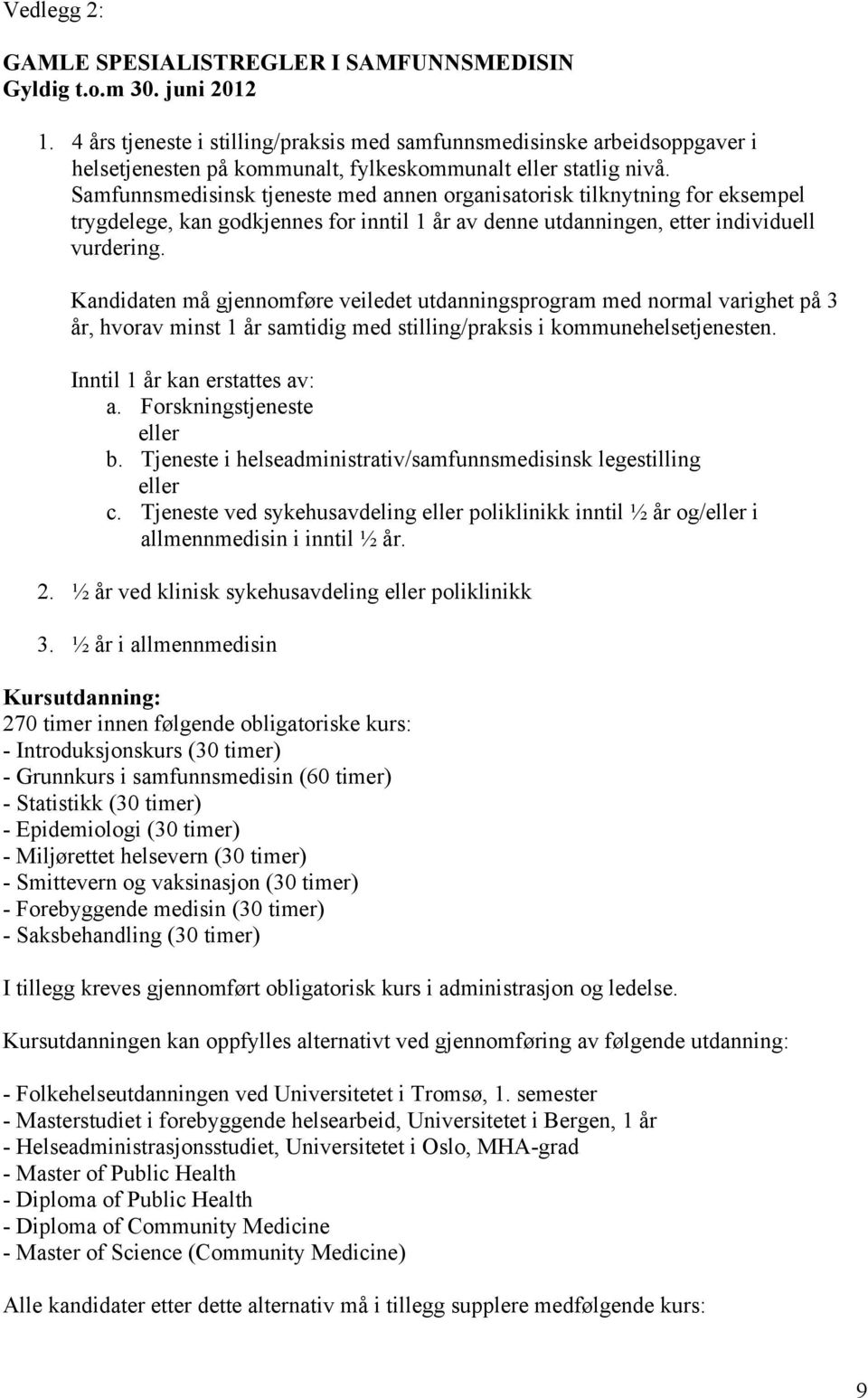 Vedlegg 2:

GAMLE SPESIALISTREGLER I SAMFUNNSMEDISIN
Gyldig t.o.m 30. juni 2012

1. 4 års tjeneste i stilling/praksis med samfunnsmedisinske arbeidsoppgaver i helsetjenesten på kommunalt, fylkeskommunalt eller statlig nivå. Samfunnsmedisinsk tjeneste med annen organisatorisk tilknytning for eksempel trygdelege, kan godkjennes for inntil 1 år av denne utdanningen, etter individuell vurdering.

Kandidaten må gjennomføre veiledet utdanningsprogram med normal varighet på 3 år, hvorav minst 1 år samtidig med stilling/praksis i kommunehelsetjenesten.

Inntil 1 år kan erstattes av:
a. Forskningstjeneste
eller
b. Tjeneste i helseadministrativ/samfunnsmedisinsk legestilling
eller
c. Tjeneste ved sykehusavdeling eller poliklinikk inntil ½ år og/eller i allmennmedisin i inntil ½ år.

2. ½ år ved klinisk sykehusavdeling eller poliklinikk

3. ½ år i allmennmedisin

Kursutdanning:
270 timer innen følgende obligatoriske kurs:
- Introduksjonskurs (30 timer)
- Grunnkurs i samfunnsmedisin (60 timer)
- Statistikk (30 timer)
- Epidemiologi (30 timer)
- Miljørettet helsevern (30 timer)
- Smittevern og vaksinasjon (30 timer)
- Forebyggende medisin (30 timer)
- Saksbehandling (30 timer)

I tillegg kreves gjennomført obligatorisk kurs i administrasjon og ledelse.

Kursutdanningen kan oppfylles alternativt ved gjennomføring av følgende utdanning:

- Folkehelseutdanningen ved Universitetet i Tromsø, 1. semester
- Masterstudiet i forebyggende helsearbeid, Universitetet i Bergen, 1 år
- Helseadministrasjonsstudiet, Universitetet i Oslo, MHA-grad
- Master of Public Health
- Diploma of Public Health
- Diploma of Community Medicine
- Master of Science (Community Medicine)

Alle kandidater etter dette alternativ må i tillegg supplere medfølgende kurs:

9